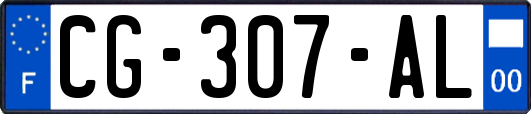 F
CG-307-AL
00